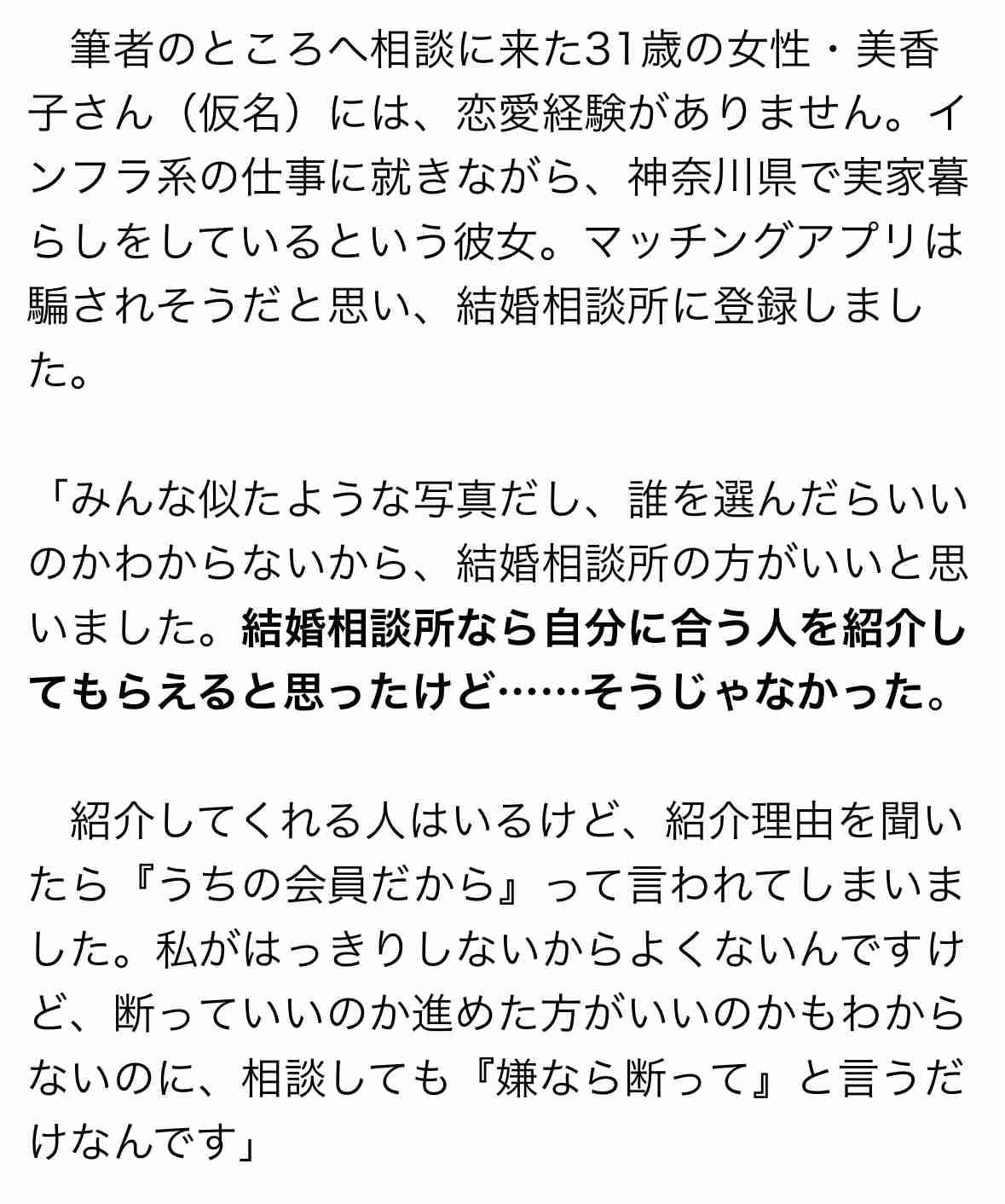 筆者のところへ相談に来た31歳の女性・美香子さん（仮名）には、恋愛経験がありません。インフラ系の仕事に就きながら、神奈川県で実家暮らしをしているという彼女。マッチングアプリは騙されそうだと思い、結婚相談所に登録しました。

「みんな似たような写真だし、誰を選んだらいいのかわからないから、結婚相談所の方がいいと思いました。結婚相談所なら自分に合う人を紹介してもらえると思ったけど……そうじゃなかった。

紹介してくれる人はいるけど、紹介理由を聞いたら『うちの会員だから』って言われてしまいました。私がはっきりしないからよくないんですけど、断っていいのか進めた方がいいのかもわからないのに、相談しても『嫌なら断って』と言うだけなんです」